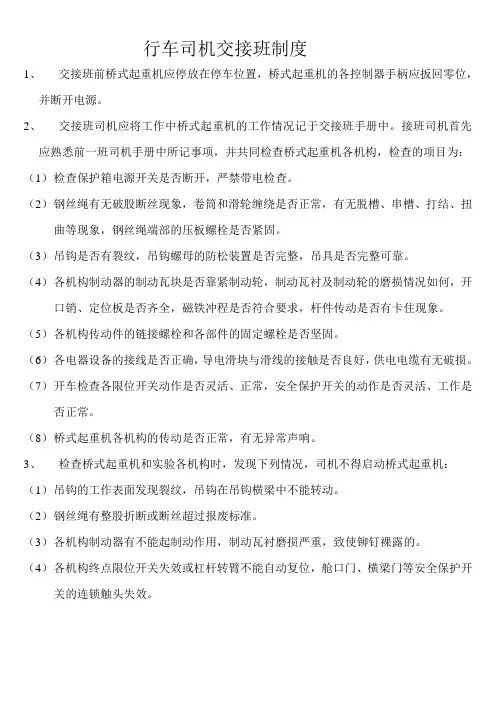 行车司机交接班制度

1、 交接班前桥式起重机应停放在停车位置，桥式起重机的各控制器手柄应扳回零位，并断开电源。

2、 交接班司机应将工作中桥式起重机的工作情况记于交接班手册中。接班司机首先应熟悉前一班司机手册中所记事项，并共同检查桥式起重机各机构，检查的项目为：

（1）检查保护箱电源开关是否断开，严禁带电检查。

（2）钢丝绳有无破股断丝现象，卷筒和滑轮缠绕是否正常，有无脱槽、串槽、打结、扭曲等现象，钢丝绳端部的压板螺栓是否紧固。

（3）吊钩是否有裂纹，吊钩螺母的防松装置是否完整，吊具是否完整可靠。

（4）各机构制动器的制动瓦块是否靠紧制动轮，制动瓦衬及制动轮的磨损情况如何，开口销、定位板是否齐全，磁铁冲程是否符合要求，杆件传动是否有卡住现象。

（5）各机构传动件的链接螺栓和各部件的固定螺栓是否坚固。

（6）各电器设备的接线是否正确，导电滑块与滑线的接触是否良好，供电电缆有无破损。

（7）开车检查各限位开关动作是否灵活、正常，安全保护开关的动作是否灵活、工作是否正常。

（8）桥式起重机各机构的传动是否正常，有无异常声响。

3、 检查桥式起重机和实验各机构时，发现下列情况，司机不得启动桥式起重机：

（1）吊钩的工作表面发现裂纹，吊钩在吊钩横梁中不能转动。

（2）钢丝绳有整股折断或断丝超过报废标准。

（3）各机构制动器有不能起制动作用，制动瓦衬磨损严重，致使铆钉裸露的。

（4）各机构终点限位开关失效或杠杆转臂不能自动复位，舱口门、横梁门等安全保护开关的连锁触头失效。